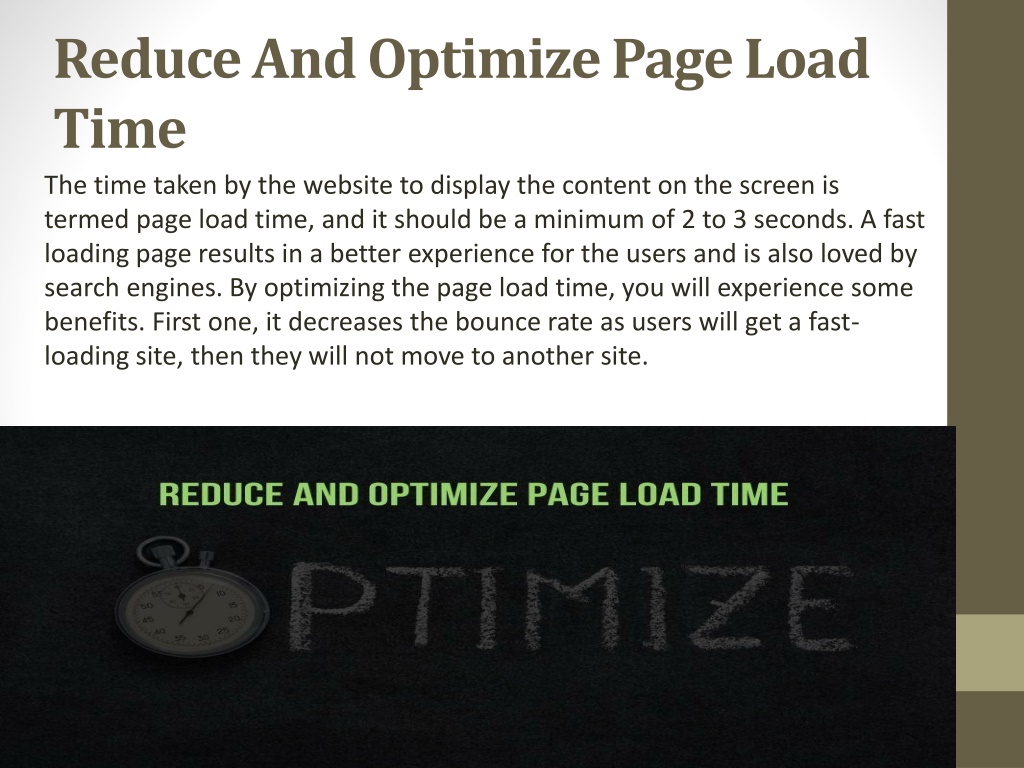 Reduce And Optimize Page Load Time

The time taken by the website to display the content on the screen is termed page load time, and it should be a minimum of 2 to 3 seconds. A fast loading page results in a better experience for the users and is also loved by search engines. By optimizing the page load time, you will experience some benefits. First one, it decreases the bounce rate as users will get a fast-loading site, then they will not move to another site.

REDUCE AND OPTIMIZE PAGE LOAD TIME

PTIMIZE